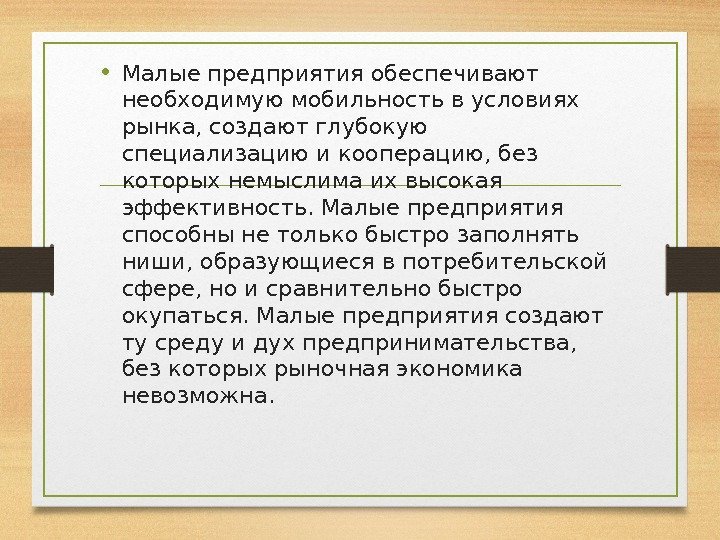 • Малые предприятия обеспечивают необходимую мобильность в условиях рынка, создают глубокую специализацию и кооперацию, без которых немыслима их высокая эффективность. Малые предприятия способны не только быстро заполнять ниши, образующиеся в потребительской сфере, но и сравнительно быстро окупаться. Малые предприятия создают ту среду и дух предпринимательства, без которых рыночная экономика невозможна.